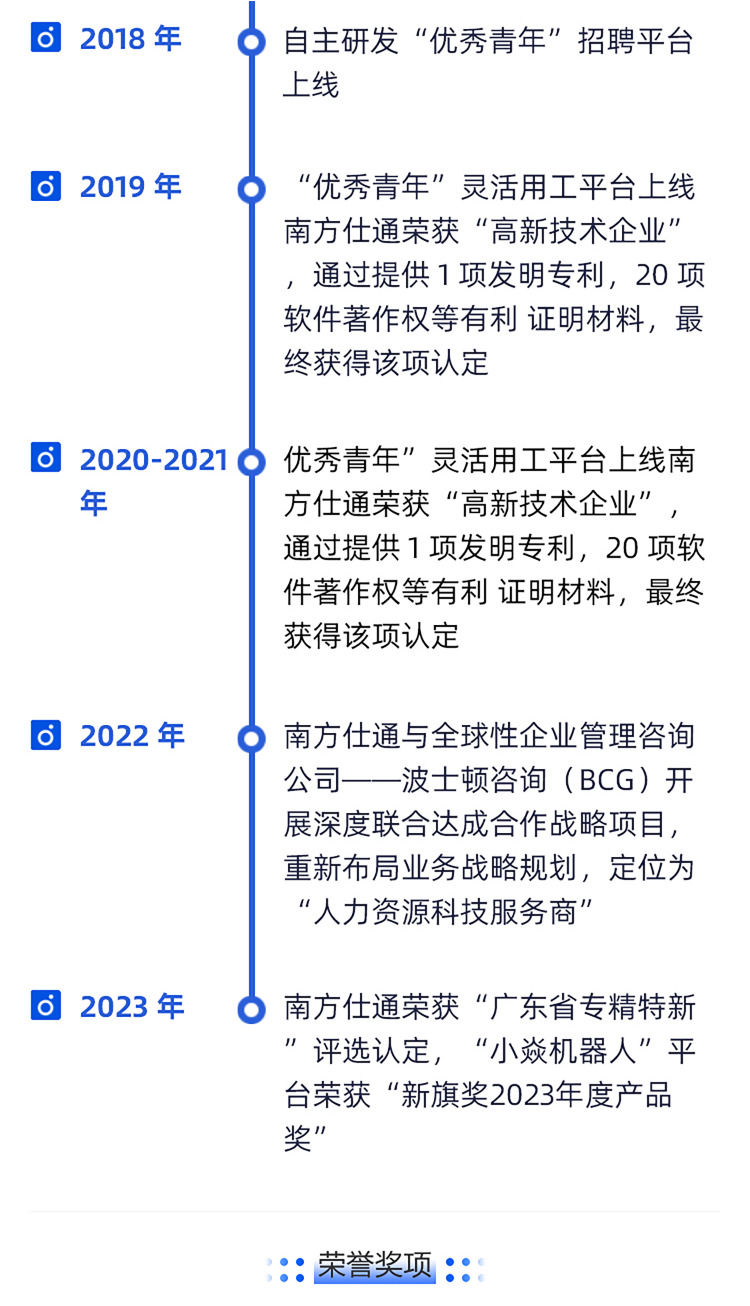 2018年

自主研发“优秀青年”招聘平台上线

2019年

“优秀青年”灵活用工平台上线南方仕通荣获“高新技术企业”，通过提供1项发明专利，20项软件著作权等有利 证明材料，最终获得该项认定

2020-2021年

优秀青年”灵活用工平台上线南方仕通荣获“高新技术企业”，通过提供1项发明专利，20项软件著作权等有利 证明材料，最终获得该项认定

2022年

南方仕通与全球性企业管理咨询公司——波士顿咨询（BCG）开展深度联合达成合作战略项目，重新布局业务战略规划，定位为“人力资源科技服务商”

2023年

南方仕通荣获“广东省专精特新”评选认定，“小焱机器人”平台荣获“新旗奖2023年度产品奖”

荣誉奖项